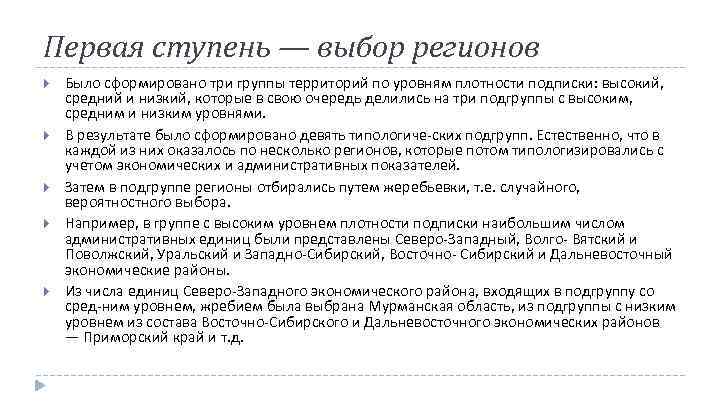 Первая ступень — выбор регионов

Было сформировано три группы территорий по уровням плотности подписки: высокий, средний и низкий, которые в свою очередь делились на три подгруппы с высоким, средним и низким уровнями.

В результате было сформировано девять типологиче-ских подгрупп. Естественно, что в каждой из них оказалось по несколько регионов, которые потом типологизировались с учетом экономических и административных показателей.

Затем в подгруппе регионы отбирались путем жеребьевки, т.е. случайного, вероятностного выбора.

Например, в группе с высоким уровнем плотности подписки наибольшим числом административных единиц были представлены Северо-Западный, Волго- Вятский и Поволжский, Уральский и Западно-Сибирский, Восточно- Сибирский и Дальневосточный экономические районы.

Из числа единиц Северо-Западного экономического района, входящих в подгруппу со сред-ним уровнем, жребием была выбрана Мурманская область, из подгруппы с низким уровнем из состава Восточно-Сибирского и Дальневосточного экономических районов — Приморский край и т.д.